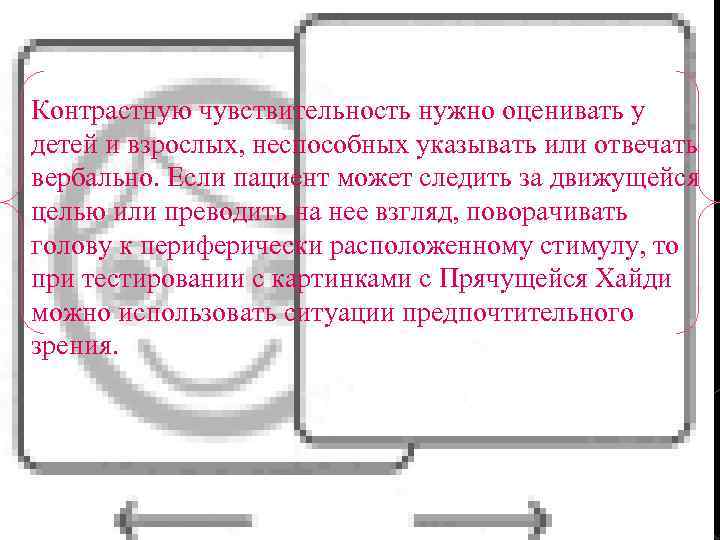 Контрастную чувствительность нужно оценивать у детей и взрослых, неспособных указывать или отвечать вербально. Если пациент может следить за движущейся целью или преводить на нее взгляд, поворачивать голову к периферически расположенному стимулу, то при тестировании с картинками с Прячущейся Хайди можно использовать ситуации предпочтительного зрения.